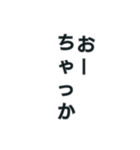 おー
ちゃっか